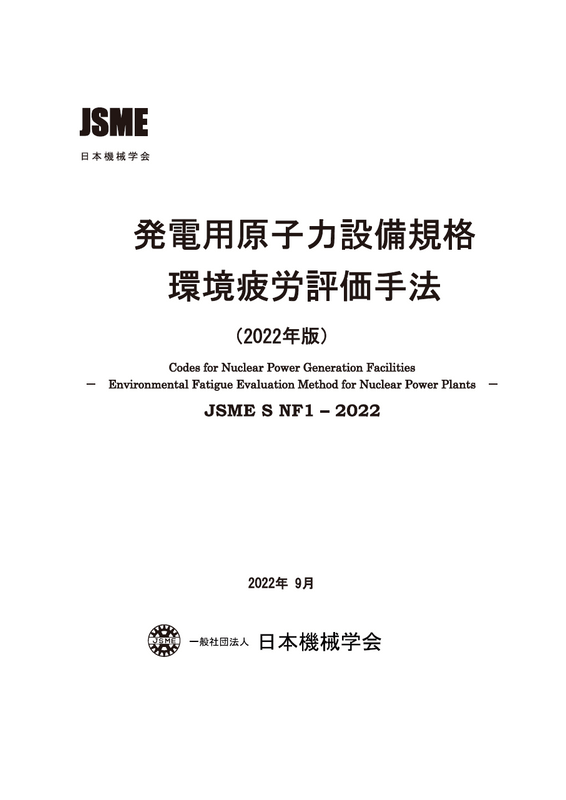 JSME
日本機械学会

発電用原子力設備規格
環境疲労評価手法

（2022年版）

Codes for Nuclear Power Generation Facilities
－ Environmental Fatigue Evaluation Method for Nuclear Power Plants －

JSME S NF1 – 2022

2022年 9月

JSME

一般社団法人 日本機械学会